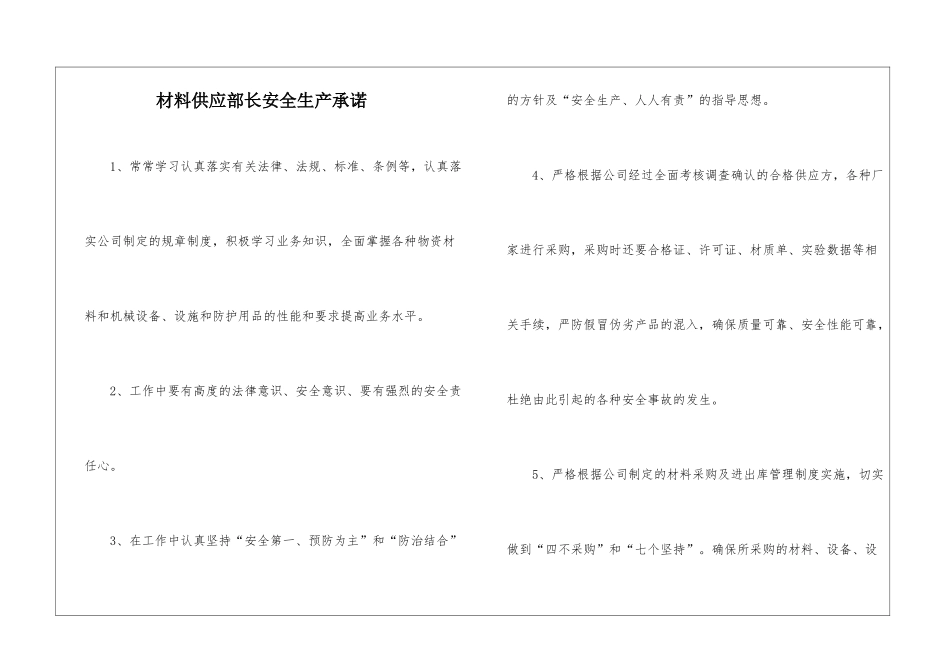 材料供应部长安全生产承诺

1、常常学习认真落实有关法律、法规、标准、条例等，认真落实公司制定的规章制度，积极学习业务知识，全面掌握各种物资材料和机械设备、设施和防护用品的性能和要求提高业务水平。

2、工作中要有高度的法律意识、安全意识、要有强烈的安全责任心。

3、在工作中认真坚持“安全第一、预防为主”和“防治结合”的方针及“安全生产、人人有责”的指导思想。

4、严格根据公司经过全面考核调查确认的合格供应方，各种厂家进行采购，采购时还要合格证、许可证、材质单、实验数据等相关手续，严防假冒伪劣产品的混入，确保质量可靠、安全性能可靠，杜绝由此引起的各种安全事故的发生。

5、严格根据公司制定的材料采购及进出库管理制度实施，切实做到“四不采购”和“七个坚持”。确保所采购的材料、设备、设